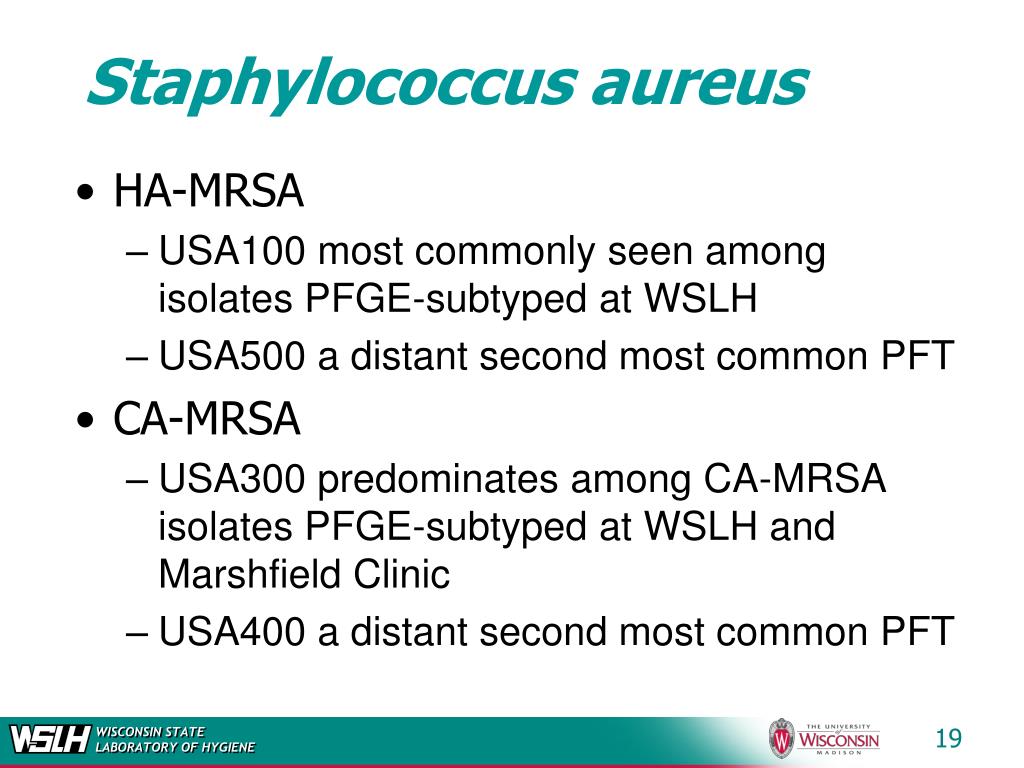 Staphylococcus aureus

• HA-MRSA
– USA100 most commonly seen among isolates PFGE-subtyped at WSLH
– USA500 a distant second most common PFT

• CA-MRSA
– USA300 predominates among CA-MRSA isolates PFGE-subtyped at WSLH and Marshfield Clinic
– USA400 a distant second most common PFT

WSLH WISCONSIN STATE LABORATORY OF HYGIENE

THE UNIVERSITY WISCONSIN MADISON

19